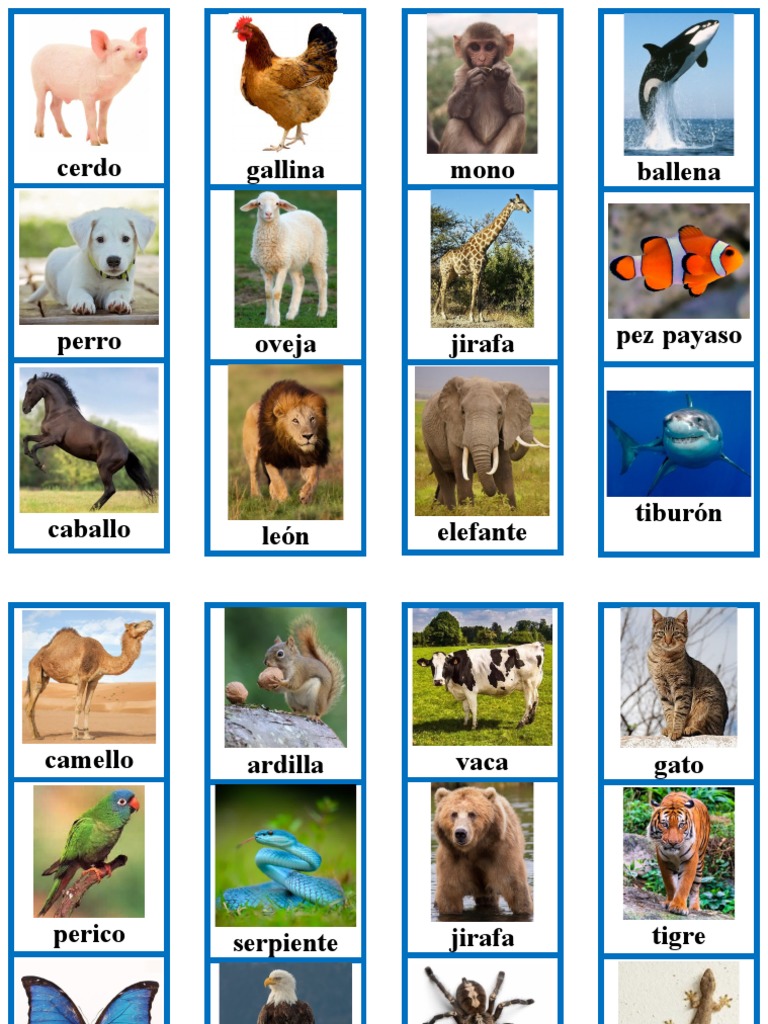 cerdo

perro

caballo

gallina

oveja

león

mono

jirafa

elefante

ballena

pez payaso

tiburón

camello

perico

ardilla

serpiente

vaca

jirafa

gato

tigre